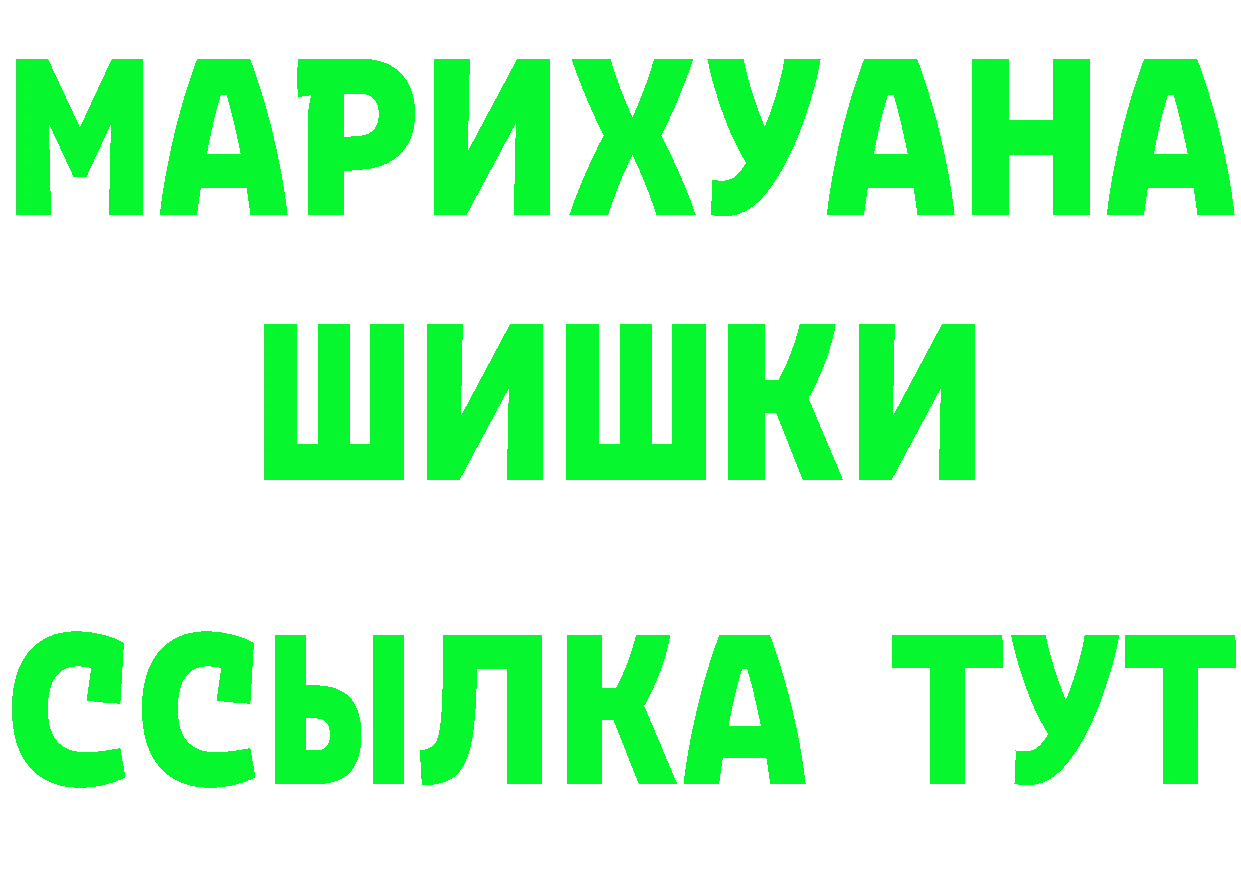 МАРИХУАНА
ШИШКИ
ССЫЛКА ТУТ